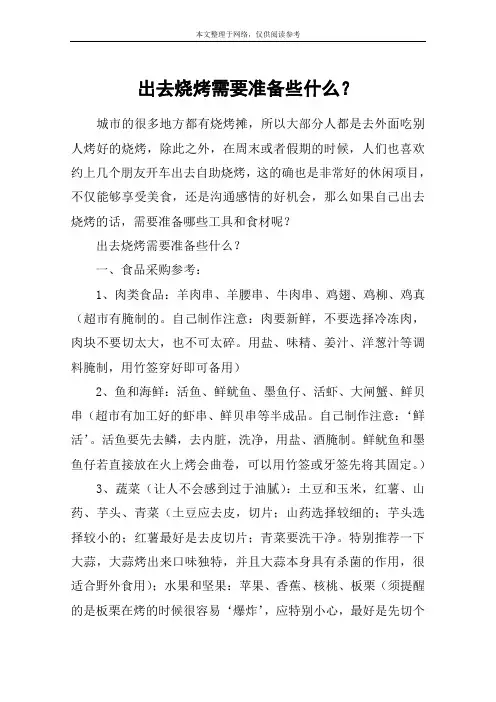 本文整理于网络，仅供阅读参考

出去烧烤需要准备些什么？

城市的很多地方都有烧烤摊，所以大部分人都是去外面吃别人烤好的烧烤，除此之外，在周末或者假期的时候，人们也喜欢约上几个朋友开车出去自助烧烤，这的确也是非常好的休闲项目，不仅能够享受美食，还是沟通感情的好机会，那么如果自己出去烧烤的话，需要准备哪些工具和食材呢？

出去烧烤需要准备些什么？

一、食品采购参考：

1、肉类食品：羊肉串、羊腰串、牛肉串、鸡翅、鸡柳、鸡真（超市有腌制的。自己制作注意：肉要新鲜，不要选择冷冻肉，肉块不要切太大，也不可太碎。用盐、味精、姜汁、洋葱汁等调料腌制，用竹签穿好即可备用）

2、鱼和海鲜：活鱼、鲜鱿鱼、墨鱼仔、活虾、大闸蟹、鲜贝串（超市有加工好的虾串、鲜贝串等半成品。自己制作注意：‘鲜活’。活鱼要先去鳞，去内脏，洗净，用盐、酒腌制。鲜鱿鱼和墨鱼仔若直接放在火上烤会曲卷，可以用竹签或牙签先将其固定。）

3、蔬菜（让人不会感到过于油腻）：土豆和玉米，红薯、山药、芋头、青菜（土豆应去皮，切片；山药选择较细的；芋头选择较小的；红薯最好是去皮切片；青菜要洗干净。特别推荐一下大蒜，大蒜烤出来口味独特，并且大蒜本身具有杀菌的作用，很适合野外食用）；水果和坚果：苹果、香蕉、核桃、板栗（须提醒的是板栗在烤的时候很容易‘爆炸’，应特别小心，最好是先切个